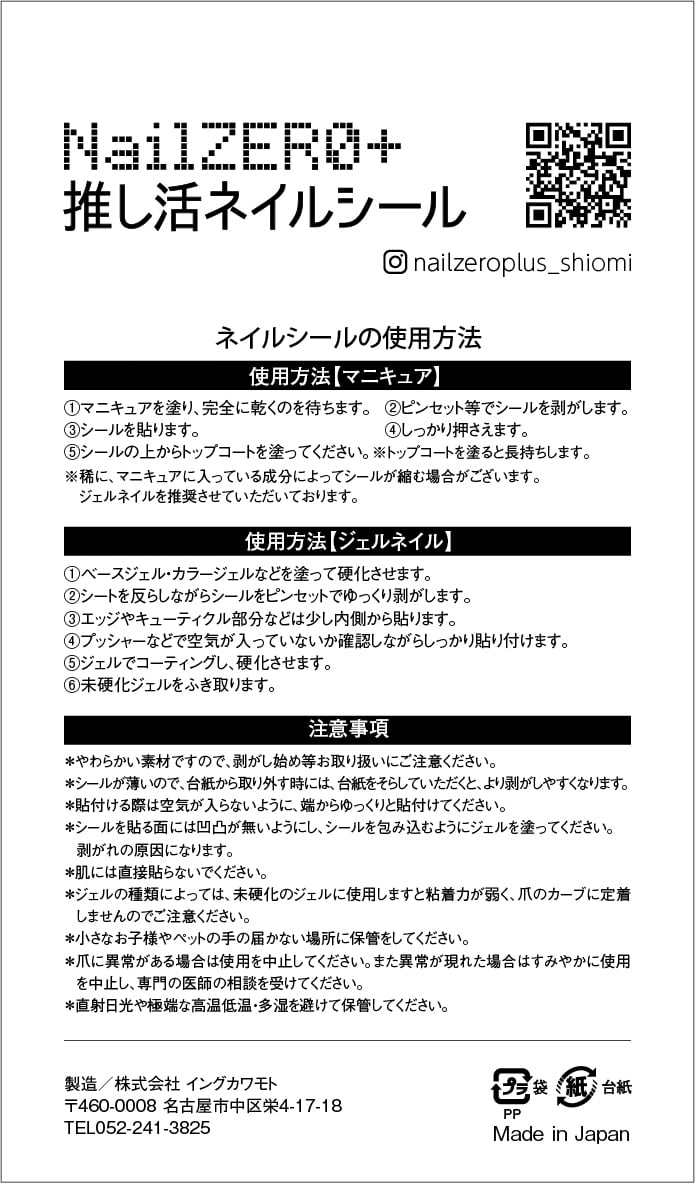 NailZERO+
推し活ネイルシール

nailzeroplus_shiomi

ネイルシールの使用方法

使用方法【マニキュア】

①マニキュアを塗り、完全に乾くのを待ちます。 ②ピンセット等でシールを剥がします。
③シールを貼ります。 ④しっかり押さえます。
⑤シールの上からトップコートを塗ってください。※トップコートを塗ると長持ちします。
※稀に、マニキュアに入っている成分によってシールが縮む場合がございます。ジェルネイルを推奨させていただいております。

使用方法【ジェルネイル】

①ベースジェル・カラージェルなどを塗って硬化させます。
②シートを反らしながらシールをピンセットでゆっくり剥がします。
③エッジやキューティクル部分などは少し内側から貼ります。
④プッシャーなどで空気が入っていないか確認しながらしっかり貼り付けます。
⑤ジェルでコーティングし、硬化させます。
⑥未硬化ジェルをふき取ります。

注意事項

*やわらかい素材ですので、剥がし始め等お取り扱いにご注意ください。
*シールが薄いので、台紙から取り外す時には、台紙をそらしていただくと、より剥がしやすくなります。
*貼付ける際は空気が入らないように、端からゆっくりと貼付けてください。
*シールを貼る面には凹凸が無いようにし、シールを包み込むようにジェルを塗ってください。剥がれの原因になります。
*肌には直接貼らないでください。
*ジェルの種類によっては、未硬化のジェルに使用しますと粘着力が弱く、爪のカーブに定着しませんのでご注意ください。
*小さなお子様やペットの手の届かない場所に保管をしてください。
*爪に異常がある場合は使用を中止してください。また異常が現れた場合はすみやかに使用を中止し、専門の医師の相談を受けてください。
*直射日光や極端な高温低温・多湿を避けて保管してください。

製造／株式会社 イングカワモト
〒460-0008 名古屋市中区栄4-17-18
TEL052-241-3825

プラ 袋 PP
紙 台紙
Made in Japan